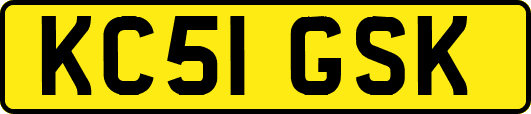 KC51 GSK